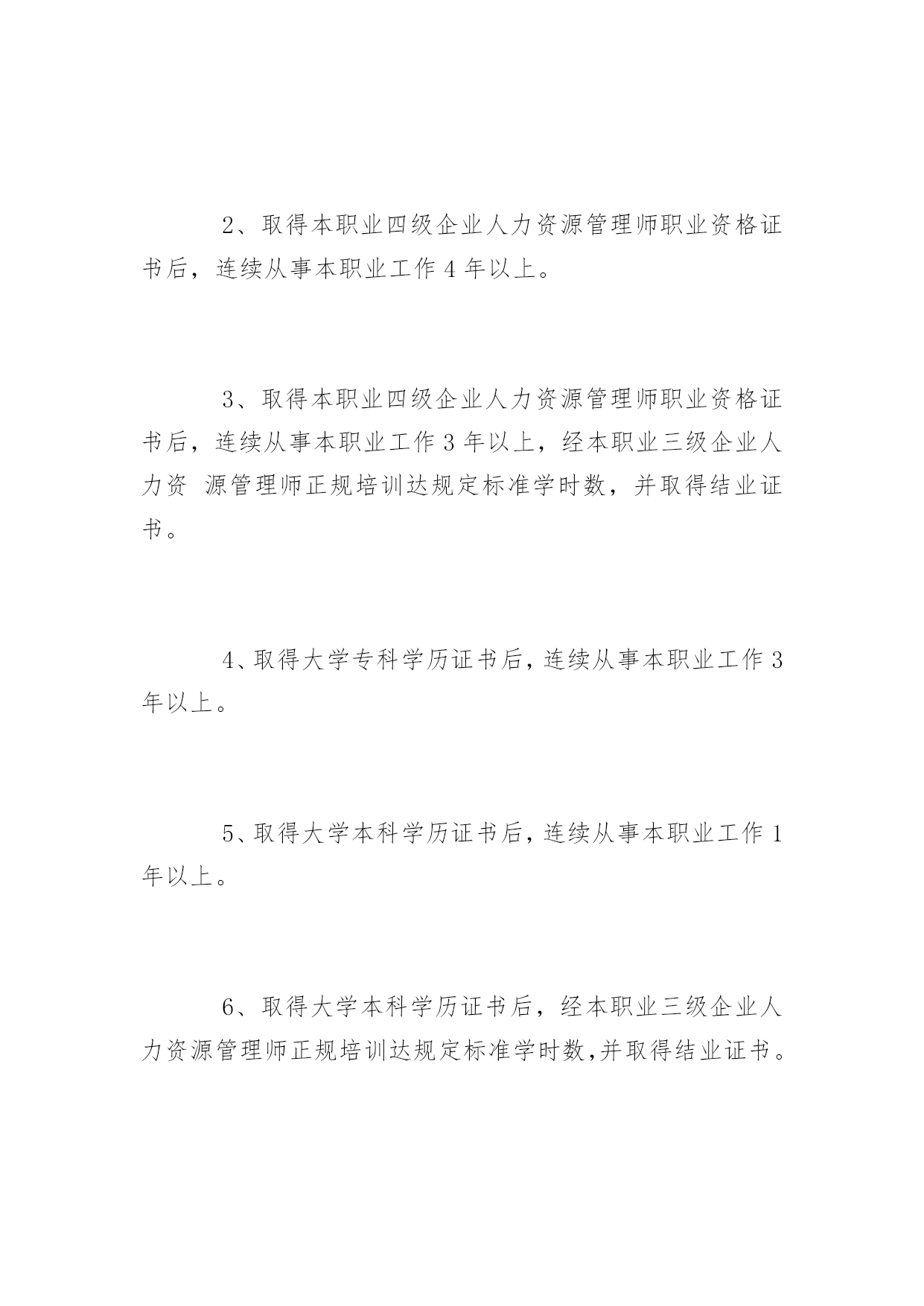 2、取得本职业四级企业人力资源管理师职业资格证书后，连续从事本职业工作 4 年以上。

3、取得本职业四级企业人力资源管理师职业资格证书后，连续从事本职业工作 3 年以上，经本职业三级企业人力资 源管理师正规培训达规定标准学时数，并取得结业证书。

4、取得大学专科学历证书后，连续从事本职业工作 3 年以上。

5、取得大学本科学历证书后，连续从事本职业工作 1 年以上。

6、取得大学本科学历证书后，经本职业三级企业人力资源管理师正规培训达规定标准学时数,并取得结业证书。